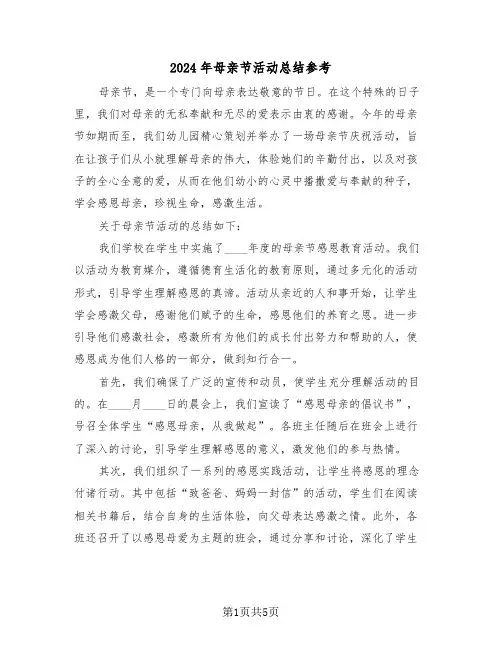 2024年母亲节活动总结参考

母亲节，是一个专门向母亲表达敬意的节日。在这个特殊的日子里，我们对母亲的无私奉献和无尽的爱表示由衷的感谢。今年的母亲节如期而至，我们幼儿园精心策划并举办了一场母亲节庆祝活动，旨在让孩子们从小就理解母亲的伟大，体验她们的辛勤付出，以及对孩子的全心全意的爱，从而在他们幼小的心灵中播撒爱与奉献的种子，学会感恩母亲，珍视生命，感激生活。

关于母亲节活动的总结如下：

我们学校在学生中实施了____年度的母亲节感恩教育活动。我们以活动为教育媒介，遵循德育生活化的教育原则，通过多元化的活动形式，引导学生理解感恩的真谛。活动从亲近的人和事开始，让学生学会感激父母，感谢他们赋予的生命，感恩他们的养育之恩。进一步引导他们感激社会，感激所有为他们的成长付出努力和帮助的人，使感恩成为他们人格的一部分，做到知行合一。

首先，我们确保了广泛的宣传和动员，使学生充分理解活动的目的。在____月____日的晨会上，我们宣读了“感恩母亲的倡议书”，号召全体学生“感恩母亲，从我做起”。各班主任随后在班会上进行了深入的讨论，引导学生理解感恩的意义，激发他们的参与热情。

其次，我们组织了一系列的感恩实践活动，让学生将感恩的理念付诸行动。其中包括“致爸爸、妈妈一封信”的活动，学生们在阅读相关书籍后，结合自身的生活体验，向父母表达感激之情。此外，各班还召开了以感恩母爱为主题的班会，通过分享和讨论，深化了学生

第1页共5页